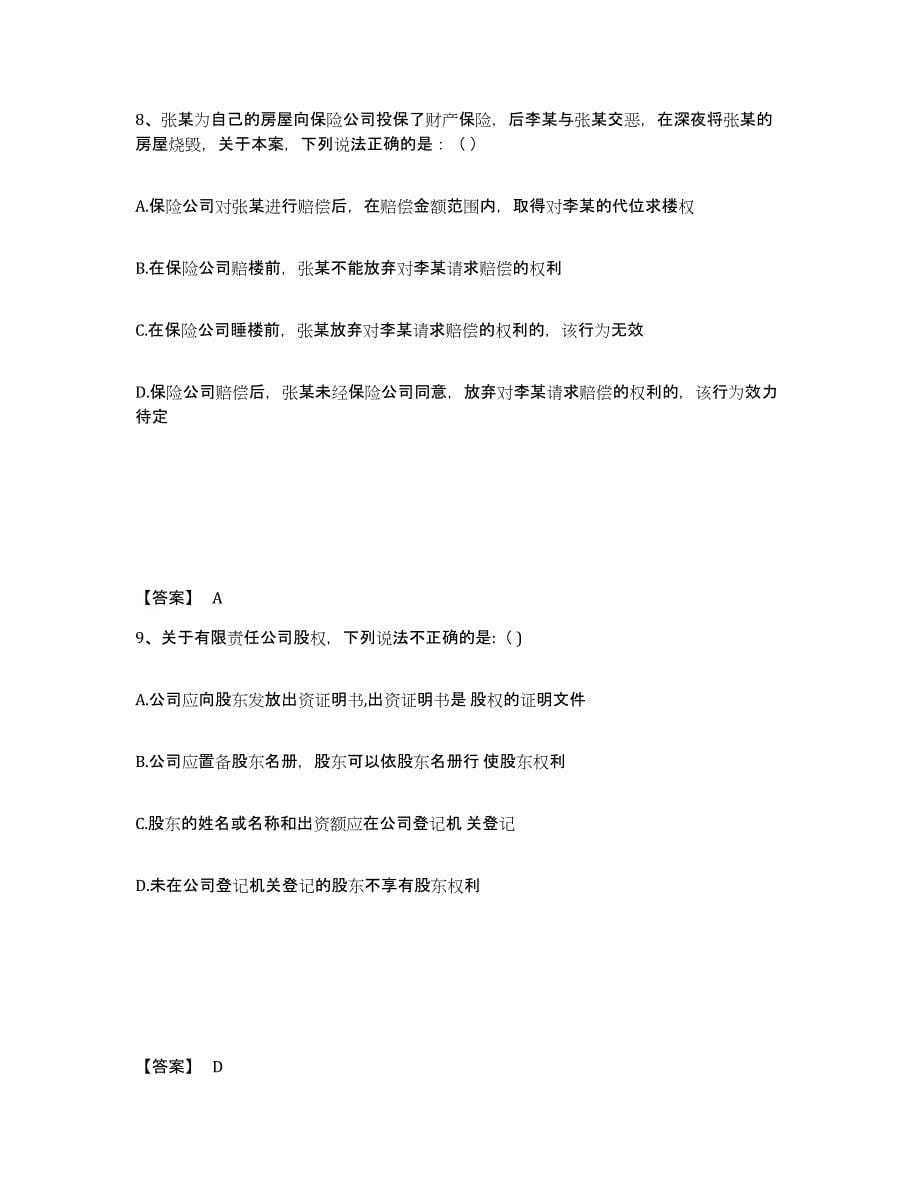 8、张某为自己的房屋向保险公司投保了财产保险，后李某与张某交恶，在深夜将张某的房屋烧毁，关于本案，下列说法正确的是：（ ）

A.保险公司对张某进行赔偿后，在赔偿金额范围内，取得对李某的代位求楼权

B.在保险公司赔楼前，张某不能放弃对李某请求赔偿的权利

C.在保险公司睡楼前，张某放弃对李某请求赔偿的权利的，该行为无效

D.保险公司赔偿后，张某未经保险公司同意，放弃对李某请求赔偿的权利的，该行为效力待定

【答案】 A

9、关于有限责任公司股权，下列说法不正确的是:( )

A.公司应向股东发放出资证明书,出资证明书是 股权的证明文件

B.公司应置备股东名册，股东可以依股东名册行 使股东权利

C.股东的姓名或名称和出资额应在公司登记机 关登记

D.未在公司登记机关登记的股东不享有股东权利

【答案】 D